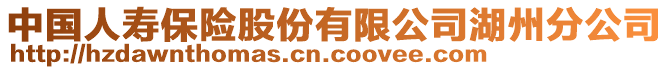 中国人寿保险股份有限公司湖州分公司
http://hzdawnthomas.cn.coovee.com